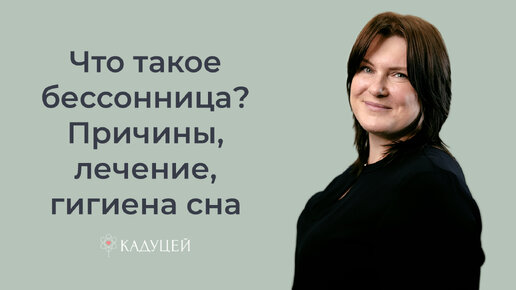 Что такое бессонница? Причины, лечение, гигиена сна

КАДУЦЕЙ